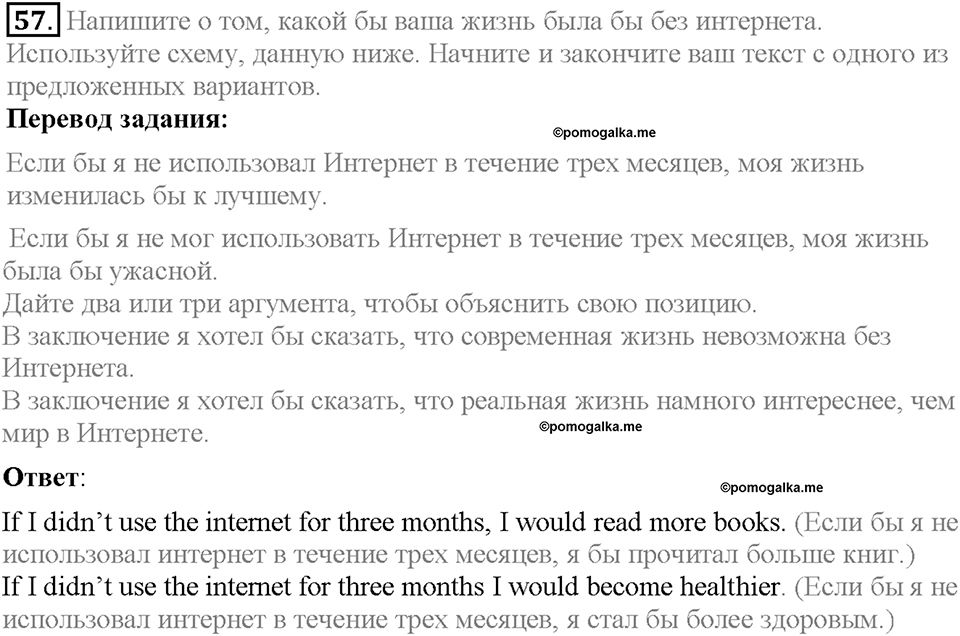 57. Напишите о том, какой бы ваша жизнь была бы без интернета. Используйте схему, данную ниже. Начните и закончите ваш текст с одного из предложенных вариантов.

Перевод задания:

©pomogalka.me

Если бы я не использовал Интернет в течение трех месяцев, моя жизнь изменилась бы к лучшему.

Если бы я не мог использовать Интернет в течение трех месяцев, моя жизнь была бы ужасной.
Дайте два или три аргумента, чтобы объяснить свою позицию.
В заключение я хотел бы сказать, что современная жизнь невозможна без Интернета.
В заключение я хотел бы сказать, что реальная жизнь намного интереснее, чем мир в Интернете.

©pomogalka.me

Ответ:

©pomogalka.me

If I didn't use the internet for three months, I would read more books. (Если бы я не использовал интернет в течение трех месяцев, я бы прочитал больше книг.)
If I didn't use the internet for three months I would become healthier. (Если бы я не использовал интернет в течение трех месяцев, я стал бы более здоровым.)